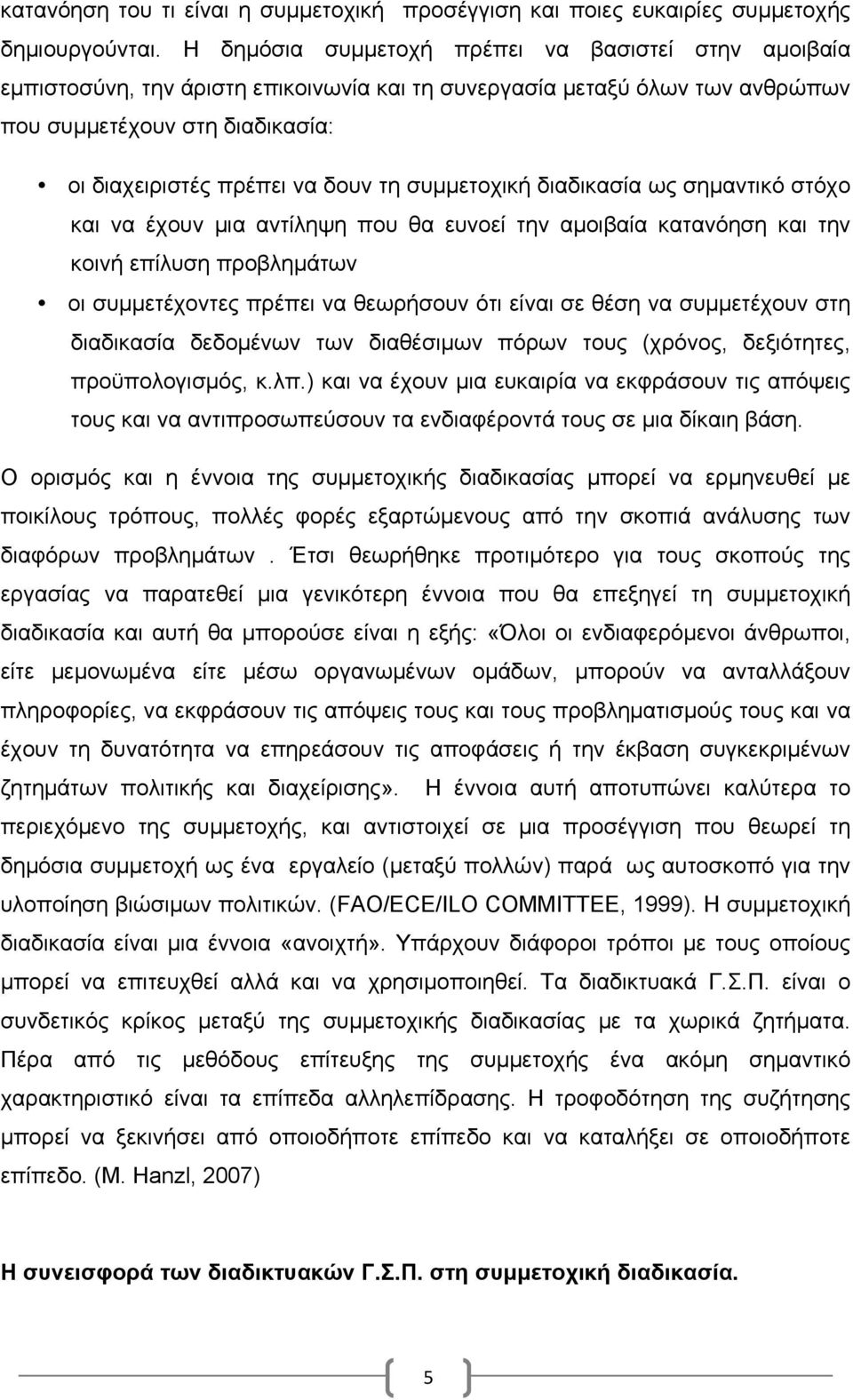 κατανόηση του τι είναι η συμμετοχική προσέγγιση και ποιες ευκαιρίες συμμετοχής δημιουργούνται. Η δημόσια συμμετοχή πρέπει να βασιστεί στην αμοιβαία εμπιστοσύνη, την άριστη επικοινωνία και τη συνεργασία μεταξύ όλων των ανθρώπων που συμμετέχουν στη διαδικασία:

• οι διαχειριστές πρέπει να δουν τη συμμετοχική διαδικασία ως σημαντικό στόχο και να έχουν μια αντίληψη που θα ευνοεί την αμοιβαία κατανόηση και την κοινή επίλυση προβλημάτων

• οι συμμετέχοντες πρέπει να θεωρήσουν ότι είναι σε θέση να συμμετέχουν στη διαδικασία δεδομένων των διαθέσιμων πόρων τους (χρόνος, δεξιότητες, προϋπολογισμός, κ.λπ.) και να έχουν μια ευκαιρία να εκφράσουν τις απόψεις τους και να αντιπροσωπεύσουν τα ενδιαφέροντά τους σε μια δίκαιη βάση.

Ο ορισμός και η έννοια της συμμετοχικής διαδικασίας μπορεί να ερμηνευθεί με ποικίλους τρόπους, πολλές φορές εξαρτώμενους από την σκοπιά ανάλυσης των διαφόρων προβλημάτων . Έτσι θεωρήθηκε προτιμότερο για τους σκοπούς της εργασίας να παρατεθεί μια γενικότερη έννοια που θα επεξηγεί τη συμμετοχική διαδικασία και αυτή θα μπορούσε είναι η εξής: «Όλοι οι ενδιαφερόμενοι άνθρωποι, είτε μεμονωμένα είτε μέσω οργανωμένων ομάδων, μπορούν να ανταλλάξουν πληροφορίες, να εκφράσουν τις απόψεις τους και τους προβληματισμούς τους και να έχουν τη δυνατότητα να επηρεάσουν τις αποφάσεις ή την έκβαση συγκεκριμένων ζητημάτων πολιτικής και διαχείρισης». Η έννοια αυτή αποτυπώνει καλύτερα το περιεχόμενο της συμμετοχής, και αντιστοιχεί σε μια προσέγγιση που θεωρεί τη δημόσια συμμετοχή ως ένα εργαλείο (μεταξύ πολλών) παρά ως αυτοσκοπό για την υλοποίηση βιώσιμων πολιτικών. (FAO/ECE/ILO COMMITTEE, 1999). Η συμμετοχική διαδικασία είναι μια έννοια «ανοιχτή». Υπάρχουν διάφοροι τρόποι με τους οποίους μπορεί να επιτευχθεί αλλά και να χρησιμοποιηθεί. Τα διαδικτυακά Γ.Σ.Π. είναι ο συνδετικός κρίκος μεταξύ της συμμετοχικής διαδικασίας με τα χωρικά ζητήματα. Πέρα από τις μεθόδους επίτευξης της συμμετοχής ένα ακόμη σημαντικό χαρακτηριστικό είναι τα επίπεδα αλληλεπίδρασης. Η τροφοδότηση της συζήτησης μπορεί να ξεκινήσει από οποιοδήποτε επίπεδο και να καταλήξει σε οποιοδήποτε επίπεδο. (M. Hanzl, 2007)

Η συνεισφορά των διαδικτυακών Γ.Σ.Π. στη συμμετοχική διαδικασία.

5